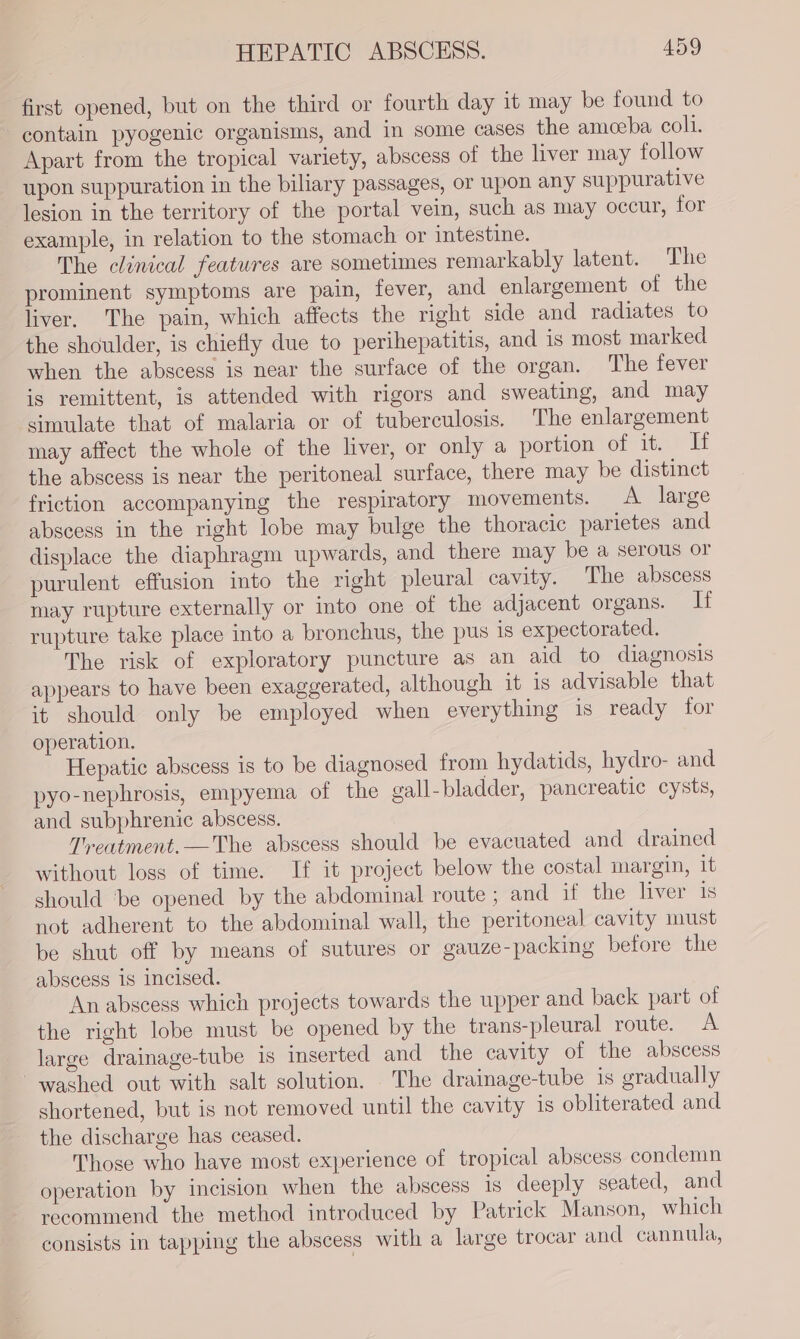 HEPATIC ABSCESS. 459

first opened, but on the third or fourth day it may be found to contain pyogenic organisms, and in some cases the amœba coli. Apart from the tropical variety, abscess of the liver may follow upon suppuration in the biliary passages, or upon any suppurative lesion in the territory of the portal vein, such as may occur, for example, in relation to the stomach or intestine.

The clinical features are sometimes remarkably latent. The prominent symptoms are pain, fever, and enlargement of the liver. The pain, which affects the right side and radiates to the shoulder, is chiefly due to perihepatitis, and is most marked when the abscess is near the surface of the organ. The fever is remittent, is attended with rigors and sweating, and may simulate that of malaria or of tuberculosis. The enlargement may affect the whole of the liver, or only a portion of it. If the abscess is near the peritoneal surface, there may be distinct friction accompanying the respiratory movements. A large abscess in the right lobe may bulge the thoracic parietes and displace the diaphragm upwards, and there may be a serous or purulent effusion into the right pleural cavity. The abscess may rupture externally or into one of the adjacent organs. If rupture take place into a bronchus, the pus is expectorated.

The risk of exploratory puncture as an aid to diagnosis appears to have been exaggerated, although it is advisable that it should only be employed when everything is ready for operation.

Hepatic abscess is to be diagnosed from hydatids, hydro- and pyo-nephrosis, empyema of the gall-bladder, pancreatic cysts, and subphrenic abscess.

Treatment.—The abscess should be evacuated and drained without loss of time. If it project below the costal margin, it should be opened by the abdominal route; and if the liver is not adherent to the abdominal wall, the peritoneal cavity must be shut off by means of sutures or gauze-packing before the abscess is incised.

An abscess which projects towards the upper and back part of the right lobe must be opened by the trans-pleural route. A large drainage-tube is inserted and the cavity of the abscess washed out with salt solution. The drainage-tube is gradually shortened, but is not removed until the cavity is obliterated and the discharge has ceased.

Those who have most experience of tropical abscess condemn operation by incision when the abscess is deeply seated, and recommend the method introduced by Patrick Manson, which consists in tapping the abscess with a large trocar and cannula,